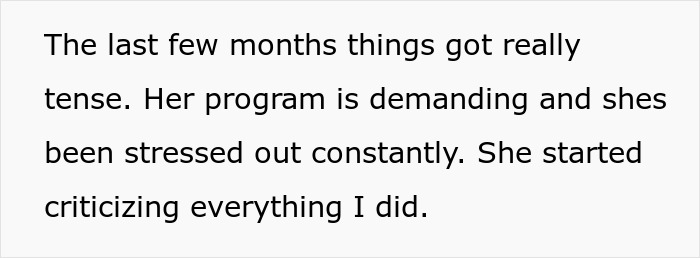 The last few months things got really tense. Her program is demanding and shes been stressed out constantly. She started criticizing everything I did.